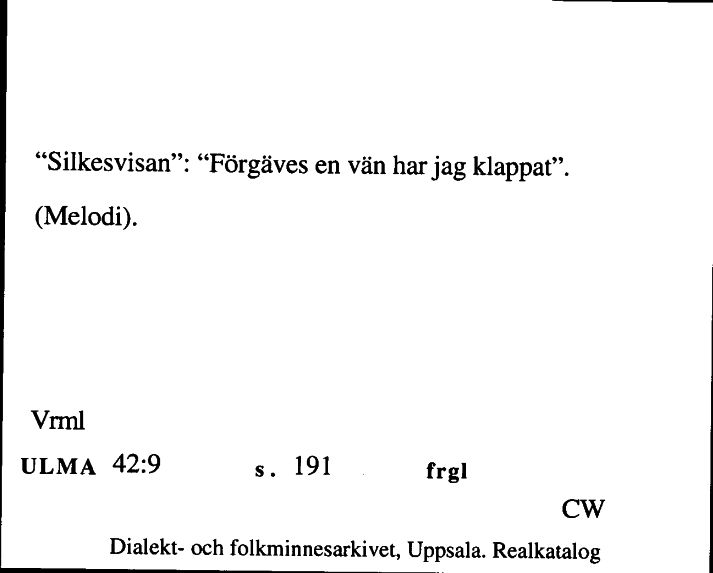 “Silkesvisan”: “Förgäves en vän har jag klappat”.

(Melodi).

Vrml

ULMA 42:9 s. 191 frgl

CW

Dialekt- och folkminnesarkivet, Uppsala. Realkatalog